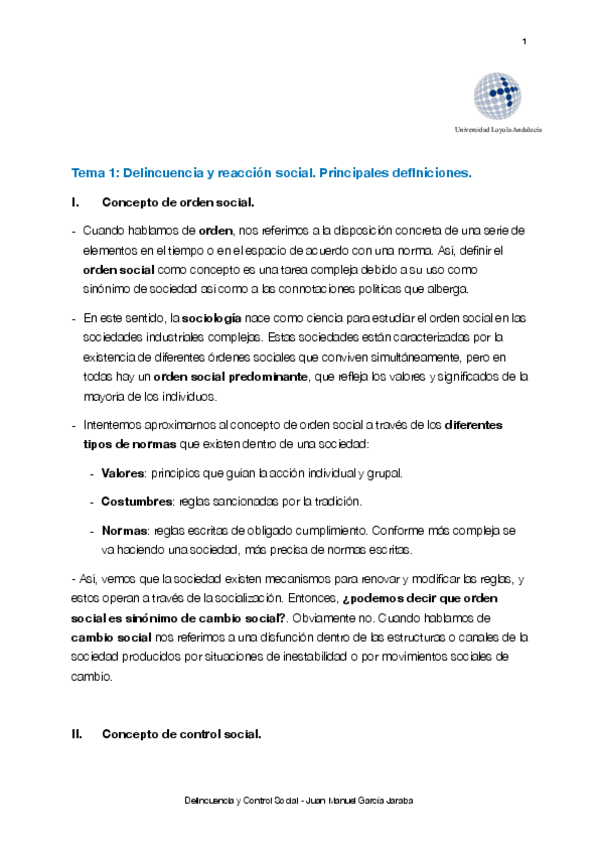 1

Universidad Loyola Andalucía

Tema 1: Delincuencia y reacción social. Principales definiciones.

I. Concepto de orden social.

- Cuando hablamos de orden, nos referimos a la disposición concreta de una serie de elementos en el tiempo o en el espacio de acuerdo con una norma. Así, definir el orden social como concepto es una tarea compleja debido a su uso como sinónimo de sociedad así como a las connotaciones políticas que alberga.

- En este sentido, la sociología nace como ciencia para estudiar el orden social en las sociedades industriales complejas. Estas sociedades están caracterizadas por la existencia de diferentes órdenes sociales que conviven simultáneamente, pero en todas hay un orden social predominante, que refleja los valores y significados de la mayoría de los individuos.

- Intentemos aproximarnos al concepto de orden social a través de los diferentes tipos de normas que existen dentro de una sociedad:

- Valores: principios que guían la acción individual y grupal.

- Costumbres: reglas sancionadas por la tradición.

- Normas: reglas escritas de obligado cumplimiento. Conforme más compleja se va haciendo una sociedad, más precisa de normas escritas.

- Así, vemos que la sociedad existen mecanismos para renovar y modificar las reglas, y estos operan a través de la socialización. Entonces, ¿podemos decir que orden social es sinónimo de cambio social?. Obviamente no. Cuando hablamos de cambio social nos referimos a una disfunción dentro de las estructuras o canales de la sociedad producidos por situaciones de inestabilidad o por movimientos sociales de cambio.

II. Concepto de control social.

Delincuencia y Control Social - Juan Manuel García Jaraba